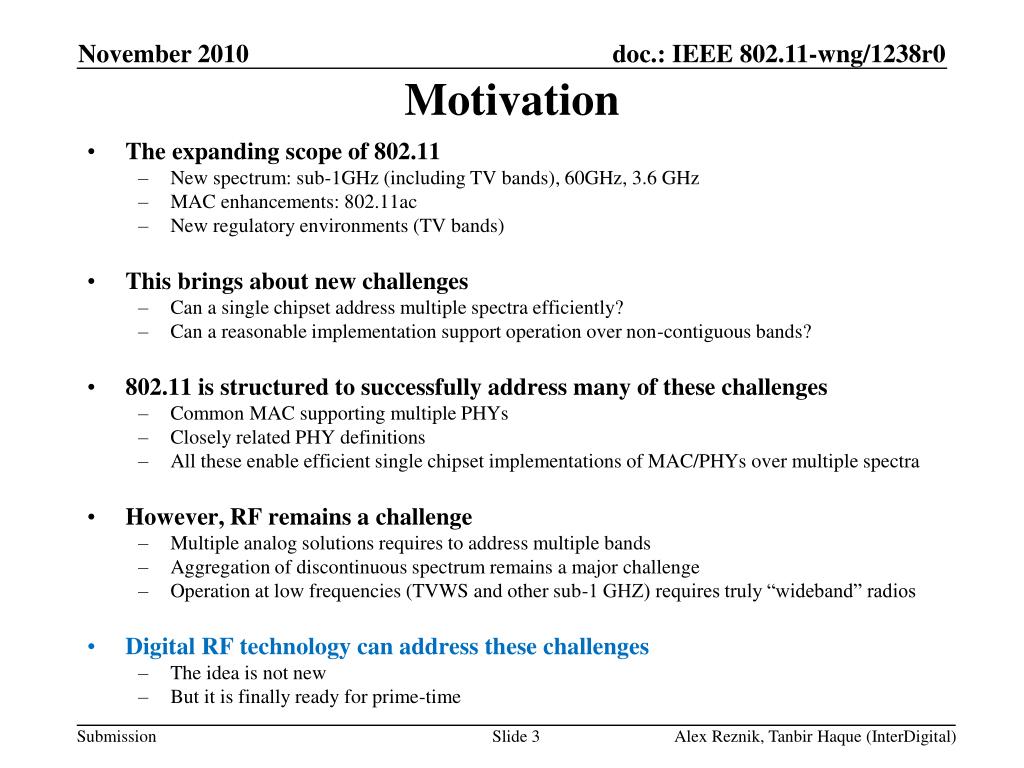 November 2010

doc.: IEEE 802.11-wng/1238r0

Motivation

• The expanding scope of 802.11
– New spectrum: sub-1GHz (including TV bands), 60GHz, 3.6 GHz
– MAC enhancements: 802.11ac
– New regulatory environments (TV bands)

• This brings about new challenges
– Can a single chipset address multiple spectra efficiently?
– Can a reasonable implementation support operation over non-contiguous bands?

• 802.11 is structured to successfully address many of these challenges
– Common MAC supporting multiple PHYs
– Closely related PHY definitions
– All these enable efficient single chipset implementations of MAC/PHYs over multiple spectra

• However, RF remains a challenge
– Multiple analog solutions requires to address multiple bands
– Aggregation of discontinuous spectrum remains a major challenge
– Operation at low frequencies (TVWS and other sub-1 GHZ) requires truly “wideband” radios

• Digital RF technology can address these challenges
– The idea is not new
– But it is finally ready for prime-time

Submission

Slide 3

Alex Reznik, Tanbir Haque (InterDigital)